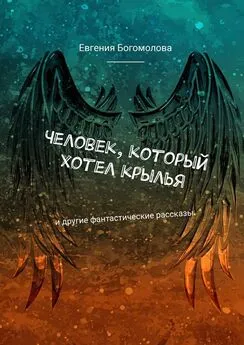 Евгения Богомолова

ЧЕЛОВЕК, КОТОРЫЙ ХОТЕЛ КРЫЛЬЯ

и другие фантастические рассказы